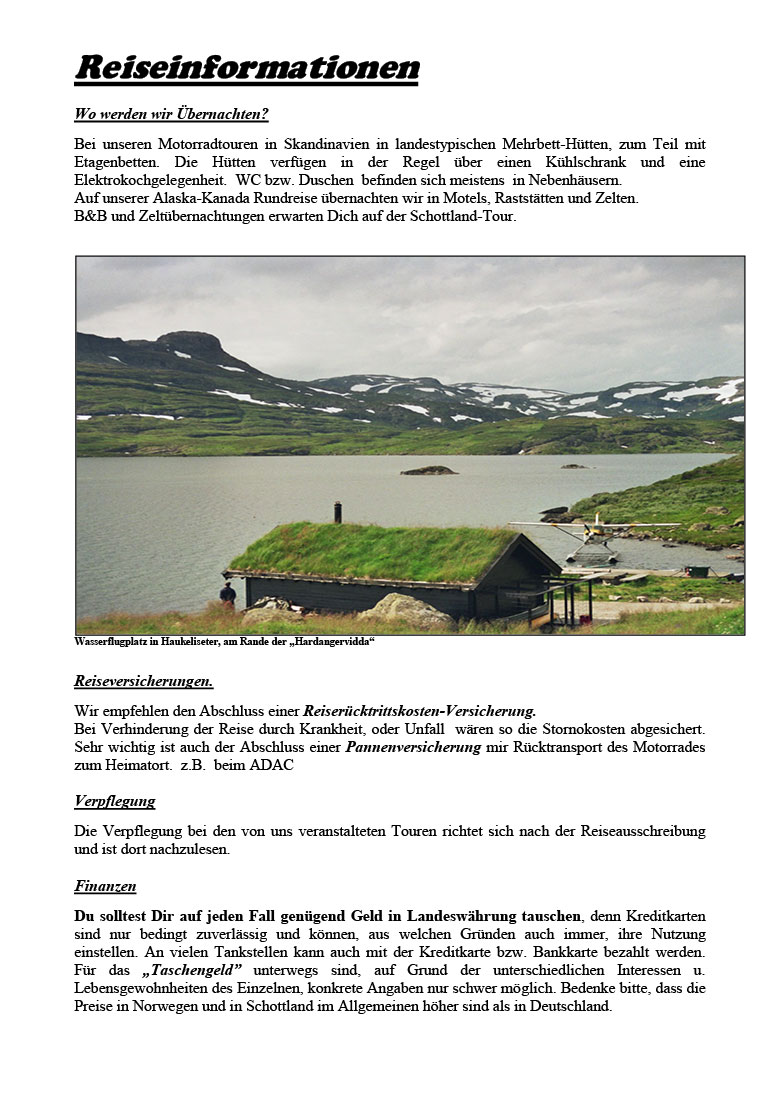 Reiseinformationen

Wo werden wir Übernachten?

Bei unseren Motorradtouren in Skandinavien in landestypischen Mehrbett-Hütten, zum Teil mit Etagenbetten. Die Hütten verfügen in der Regel über einen Kühlschrank und eine Elektrokochgelegenheit. WC bzw. Duschen befinden sich meistens in Nebenhäusern.
Auf unserer Alaska-Kanada Rundreise übernachten wir in Motels, Raststätten und Zelten.
B&B und Zeltübernachtungen erwarten Dich auf der Schottland-Tour.

Wasserflugplatz in Haukeliseter, am Rande der „Hardangervidda“

Reiseversicherungen.

Wir empfehlen den Abschluss einer Reiserücktrittskosten-Versicherung.
Bei Verhinderung der Reise durch Krankheit, oder Unfall wären so die Stornokosten abgesichert.
Sehr wichtig ist auch der Abschluss einer Pannenversicherung mir Rücktransport des Motorrades zum Heimatort. z.B. beim ADAC

Verpflegung

Die Verpflegung bei den von uns veranstalteten Touren richtet sich nach der Reiseausschreibung und ist dort nachzulesen.

Finanzen

Du solltest Dir auf jeden Fall genügend Geld in Landeswährung tauschen, denn Kreditkarten sind nur bedingt zuverlässig und können, aus welchen Gründen auch immer, ihre Nutzung einstellen. An vielen Tankstellen kann auch mit der Kreditkarte bzw. Bankkarte bezahlt werden. Für das „Taschengeld“ unterwegs sind, auf Grund der unterschiedlichen Interessen u. Lebensgewohnheiten des Einzelnen, konkrete Angaben nur schwer möglich. Bedenke bitte, dass die Preise in Norwegen und in Schottland im Allgemeinen höher sind als in Deutschland.